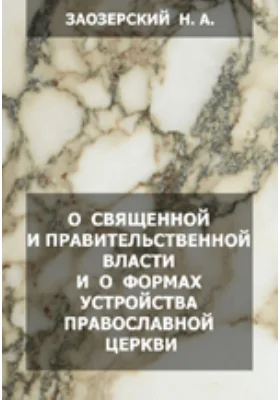 ЗАОЗЕРСКИЙ Н. А.

О СВЯЩЕННОЙ И ПРАВИТЕЛЬСТВЕННОЙ ВЛАСТИ И О ФОРМАХ УСТРОЙСТВА ПРАВОСЛАВНОЙ ЦЕРКВИ